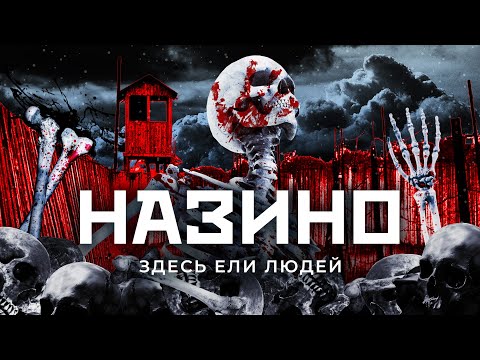 НАЗИНО
ЗДЕСЬ ЕЛИ ЛЮДЕЙ